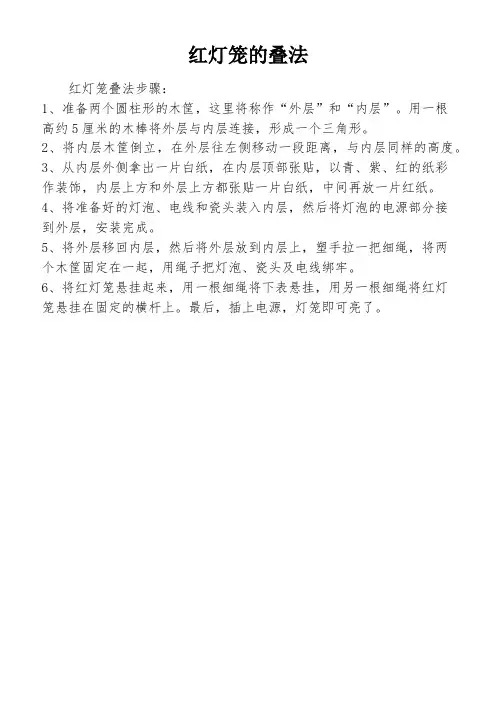 红灯笼的叠法

红灯笼叠法步骤：

1、准备两个圆柱形的木筐，这里将称作“外层”和“内层”。用一根高约5厘米的木棒将外层与内层连接，形成一个三角形。

2、将内层木筐倒立，在外层往左侧移动一段距离，与内层同样的高度。

3、从内层外侧拿出一片白纸，在内层顶部张贴，以青、紫、红的纸彩作装饰，内层上方和外层上方都张贴一片白纸，中间再放一片红纸。

4、将准备好的灯泡、电线和瓷头装入内层，然后将灯泡的电源部分接到外层，安装完成。

5、将外层移回内层，然后将外层放到内层上，塑手拉一把细绳，将两个木筐固定在一起，用绳子把灯泡、瓷头及电线绑牢。

6、将红灯笼悬挂起来，用一根细绳将下表悬挂，用另一根细绳将红灯笼悬挂在固定的横杆上。最后，插上电源，灯笼即可亮了。